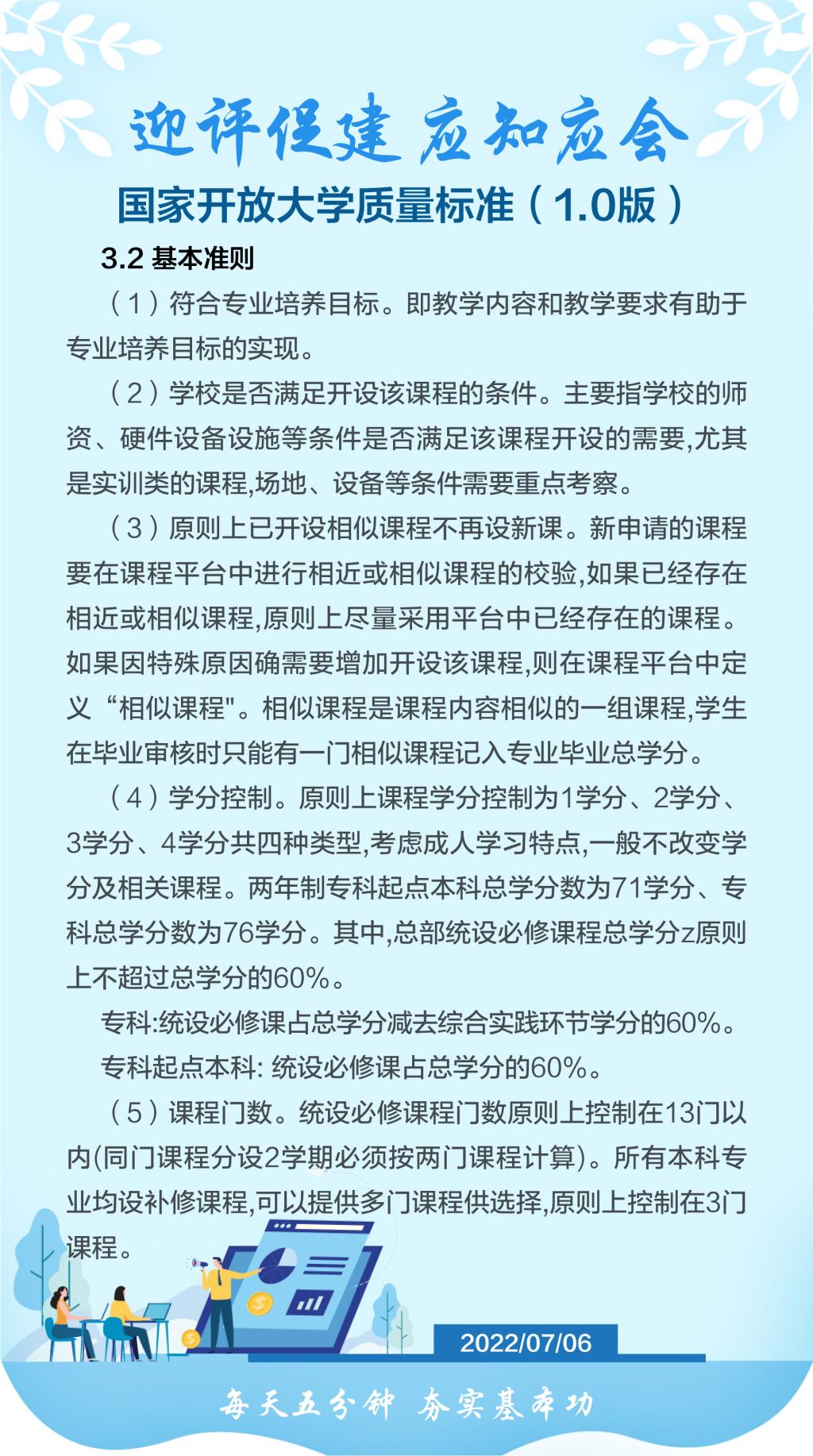 迎评促建 应知应会

国家开放大学质量标准（1.0版）

3.2 基本准则

（1）符合专业培养目标。即教学内容和教学要求有助于专业培养目标的实现。

（2）学校是否满足开设该课程的条件。主要指学校的师资、硬件设备设施等条件是否满足该课程开设的需要,尤其是实训类的课程,场地、设备等条件需要重点考察。

（3）原则上已开设相似课程不再设新课。新申请的课程要在课程平台中进行相近或相似课程的校验,如果已经存在相近或相似课程,原则上尽量采用平台中已经存在的课程。如果因特殊原因确需要增加开设该课程,则在课程平台中定义“相似课程"。相似课程是课程内容相似的一组课程,学生在毕业审核时只能有一门相似课程记入专业毕业总学分。

（4）学分控制。原则上课程学分控制为1学分、2学分、3学分、4学分共四种类型,考虑成人学习特点,一般不改变学分及相关课程。两年制专科起点本科总学分数为71学分、专科总学分数为76学分。其中,总部统设必修课程总学分z原则上不超过总学分的60%。

专科:统设必修课占总学分减去综合实践环节学分的60%。

专科起点本科: 统设必修课占总学分的60%。

（5）课程门数。统设必修课程门数原则上控制在13门以内(同门课程分设2学期必须按两门课程计算)。所有本科专业均设补修课程,可以提供多门课程供选择,原则上控制在3门课程。

2022/07/06

每天五分钟 夯实基本功